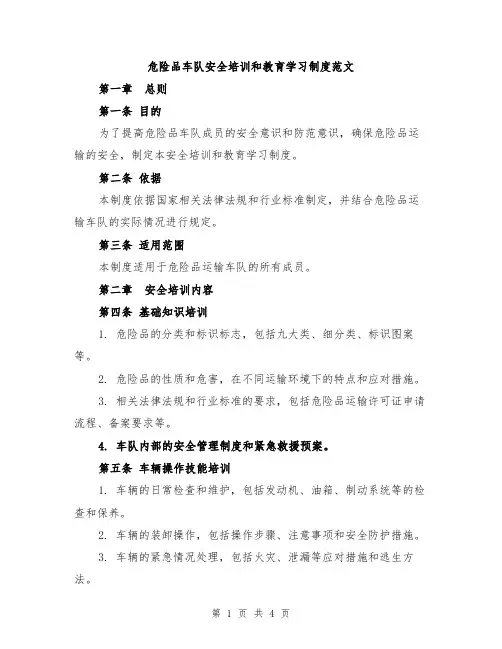 危险品车队安全培训和教育学习制度范文

第一章 总则

第一条 目的

为了提高危险品车队成员的安全意识和防范意识，确保危险品运输的安全，制定本安全培训和教育学习制度。

第二条 依据

本制度依据国家相关法律法规和行业标准制定，并结合危险品运输车队的实际情况进行规定。

第三条 适用范围

本制度适用于危险品运输车队的所有成员。

第二章 安全培训内容

第四条 基础知识培训

1. 危险品的分类和标识标志，包括九大类、细分类、标识图案等。

2. 危险品的性质和危害，在不同运输环境下的特点和应对措施。

3. 相关法律法规和行业标准的要求，包括危险品运输许可证申请流程、备案要求等。

4. 车队内部的安全管理制度和紧急救援预案。

第五条 车辆操作技能培训

1. 车辆的日常检查和维护，包括发动机、油箱、制动系统等的检查和保养。

2. 车辆的装卸操作，包括操作步骤、注意事项和安全防护措施。

3. 车辆的紧急情况处理，包括火灾、泄漏等应对措施和逃生方法。

第 1 页 共 4 页